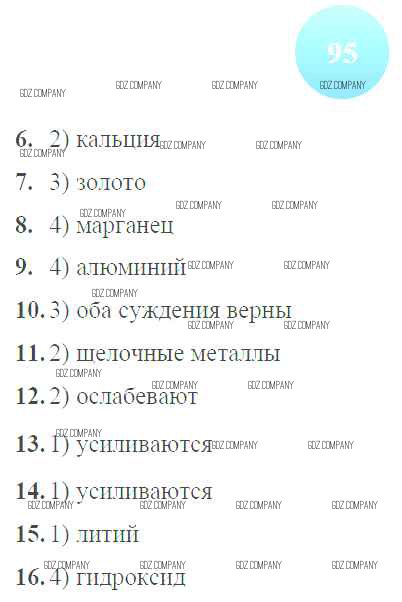 95

6. 2) кальция

7. 3) золото

8. 4) марганец

9. 4) алюминий

10. 3) оба суждения верны

11. 2) щелочные металлы

12. 2) ослабевают

13. 1) усиливаются

14. 1) усиливаются

15. 1) литий

16. 4) гидроксид

GDZ COMPANY